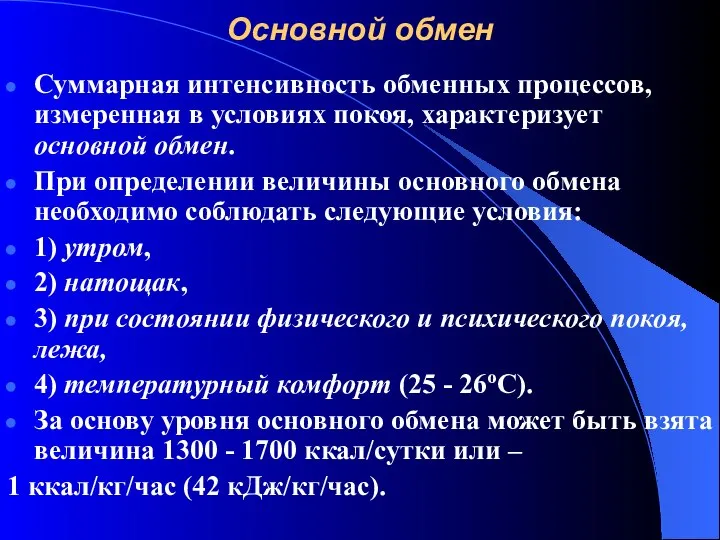 Основной обмен

Суммарная интенсивность обменных процессов, измеренная в условиях покоя, характеризует основной обмен.

При определении величины основного обмена необходимо соблюдать следующие условия:

1) утром,

2) натощак,

3) при состоянии физического и психического покоя, лежа,

4) температурный комфорт (25 - 26ºС).

За основу уровня основного обмена может быть взята величина 1300 - 1700 ккал/сутки или –

1 ккал/кг/час (42 кДж/кг/час).